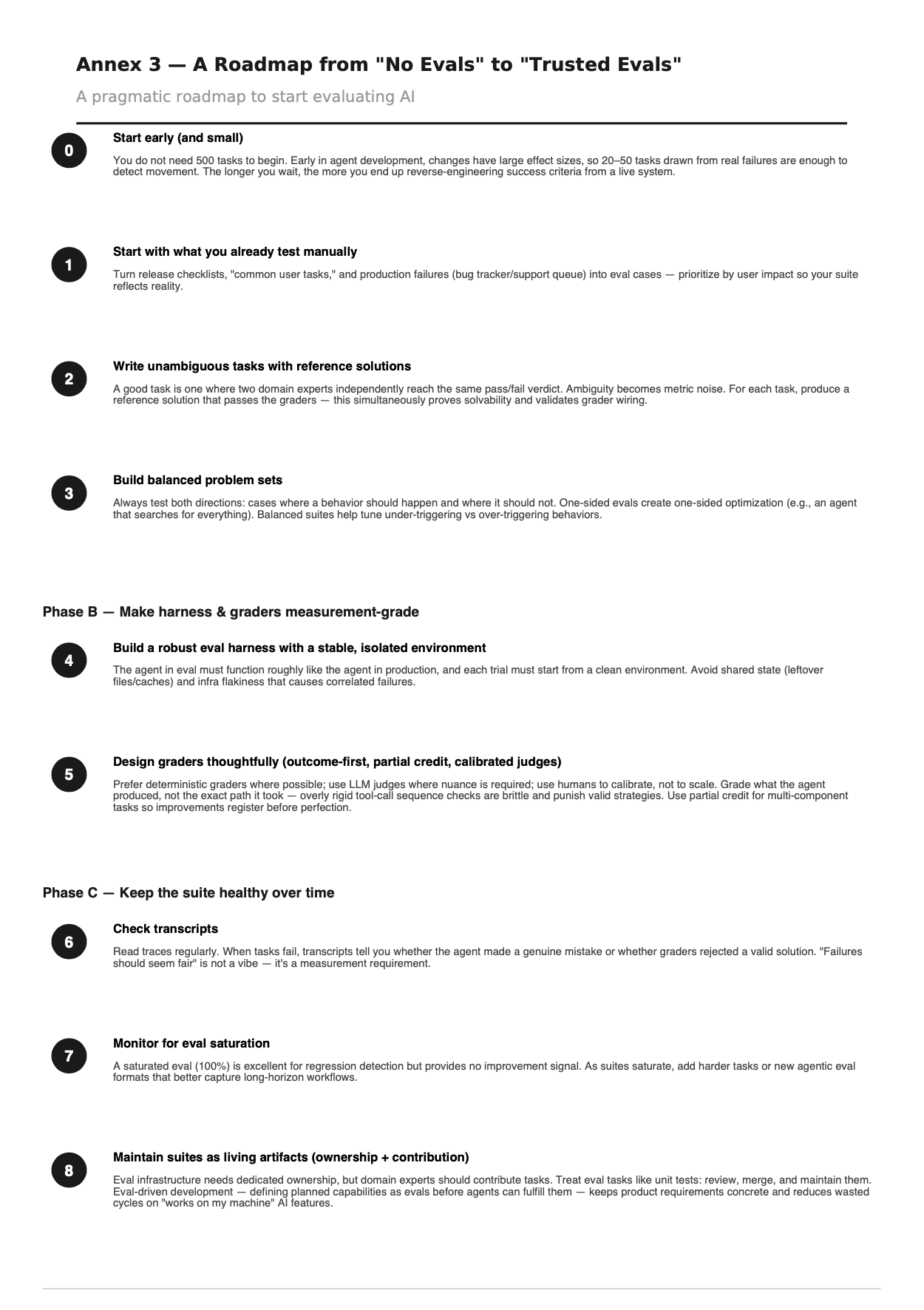 Annex 3 — A Roadmap from "No Evals" to "Trusted Evals"

A pragmatic roadmap to start evaluating AI

0

Start early (and small)

You do not need 500 tasks to begin. Early in agent development, changes have large effect sizes, so 20–50 tasks drawn from real failures are enough to detect movement. The longer you wait, the more you end up reverse-engineering success criteria from a live system.

1

Start with what you already test manually

Turn release checklists, "common user tasks," and production failures (bug tracker/support queue) into eval cases — prioritize by user impact so your suite reflects reality.

2

Write unambiguous tasks with reference solutions

A good task is one where two domain experts independently reach the same pass/fail verdict. Ambiguity becomes metric noise. For each task, produce a reference solution that passes the graders — this simultaneously proves solvability and validates grader wiring.

3

Build balanced problem sets

Always test both directions: cases where a behavior should happen and where it should not. One-sided evals create one-sided optimization (e.g., an agent that searches for everything). Balanced suites help tune under-triggering vs over-triggering behaviors.

Phase B — Make harness & graders measurement-grade

4

Build a robust eval harness with a stable, isolated environment

The agent in eval must function roughly like the agent in production, and each trial must start from a clean environment. Avoid shared state (leftover files/caches) and infra flakiness that causes correlated failures.

5

Design graders thoughtfully (outcome-first, partial credit, calibrated judges)

Prefer deterministic graders where possible; use LLM judges where nuance is required; use humans to calibrate, not to scale. Grade what the agent produced, not the exact path it took — overly rigid tool-call sequence checks are brittle and punish valid strategies. Use partial credit for multi-component tasks so improvements register before perfection.

Phase C — Keep the suite healthy over time

6

Check transcripts

Read traces regularly. When tasks fail, transcripts tell you whether the agent made a genuine mistake or whether graders rejected a valid solution. "Failures should seem fair" is not a vibe — it's a measurement requirement.

7

Monitor for eval saturation

A saturated eval (100%) is excellent for regression detection but provides no improvement signal. As suites saturate, add harder tasks or new agentic eval formats that better capture long-horizon workflows.

8

Maintain suites as living artifacts (ownership + contribution)

Eval infrastructure needs dedicated ownership, but domain experts should contribute tasks. Treat eval tasks like unit tests: review, merge, and maintain them. Eval-driven development — defining planned capabilities as evals before agents can fulfill them — keeps product requirements concrete and reduces wasted cycles on "works on my machine" AI features.